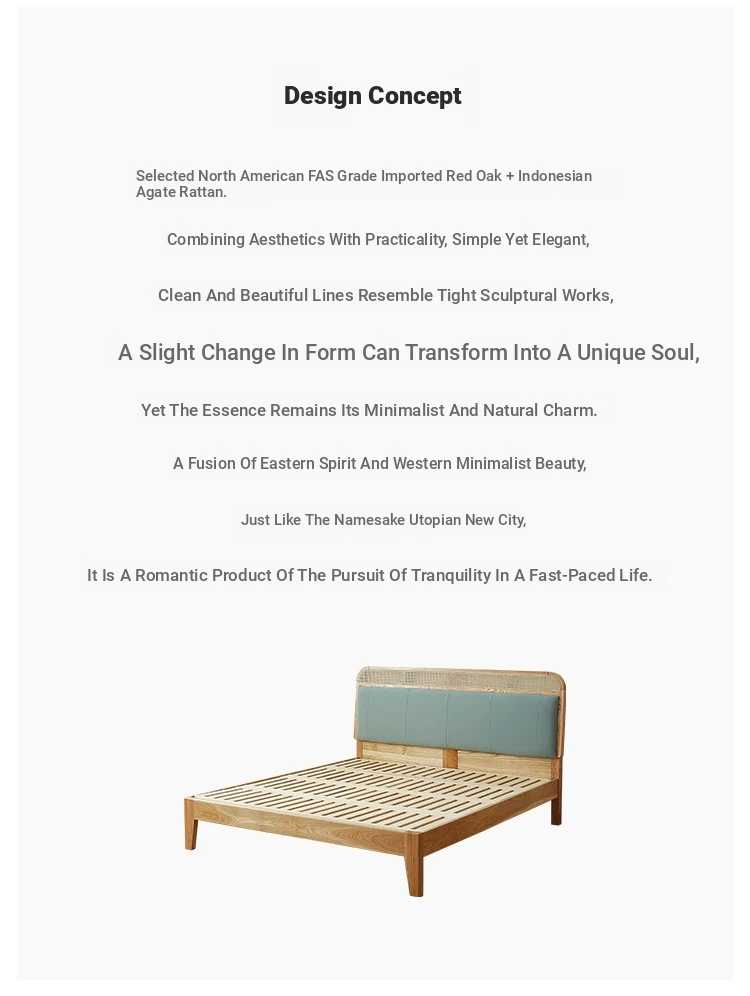 Design Concept

Selected North American FAS Grade Imported Red Oak + Indonesian Agate Rattan.

Combining Aesthetics With Practicality, Simple Yet Elegant,

Clean And Beautiful Lines Resemble Tight Sculptural Works,

A Slight Change In Form Can Transform Into A Unique Soul,

Yet The Essence Remains Its Minimalist And Natural Charm.

A Fusion Of Eastern Spirit And Western Minimalist Beauty,

Just Like The Namesake Utopian New City,

It Is A Romantic Product Of The Pursuit Of Tranquility In A Fast-Paced Life.